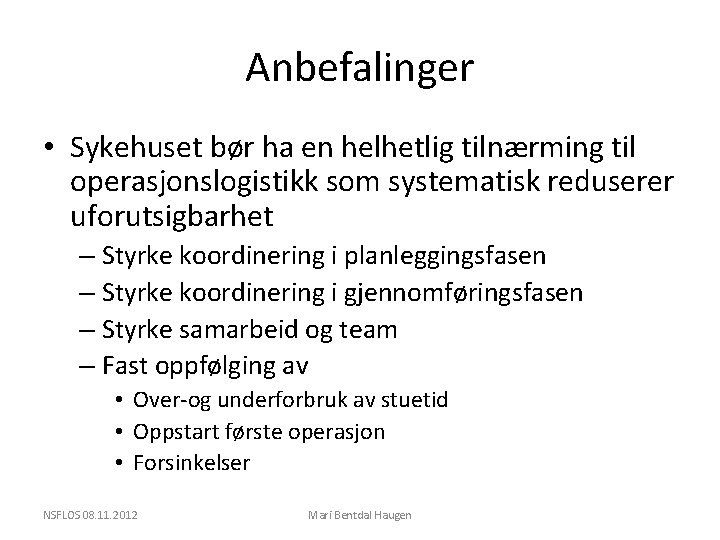 Anbefalinger

• Sykehuset bør ha en helhetlig tilnærming til operasjonslogistikk som systematisk reduserer uforutsigbarhet

– Styrke koordinering i planleggingsfasen
– Styrke koordinering i gjennomføringsfasen
– Styrke samarbeid og team
– Fast oppfølging av
• Over-og underforbruk av stuetid
• Oppstart første operasjon
• Forsinkelser

NSFLOS 08.11.2012

Mari Bentdal Haugen